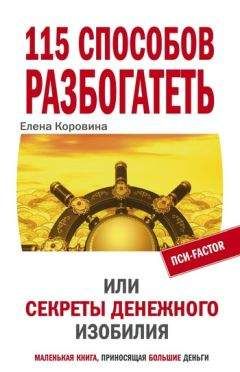 115 СПОСОБОВ РАЗБОГАТЕТЬ

Елена Коровина

ПСИ-FACTOR

ИЛИ
СЕКРЕТЫ ДЕНЕЖНОГО
ИЗОБИЛИЯ

МАЛЕНЬКАЯ КНИГА, ПРИНОСЯЩАЯ БОЛЬШИЕ ДЕНЬГИ